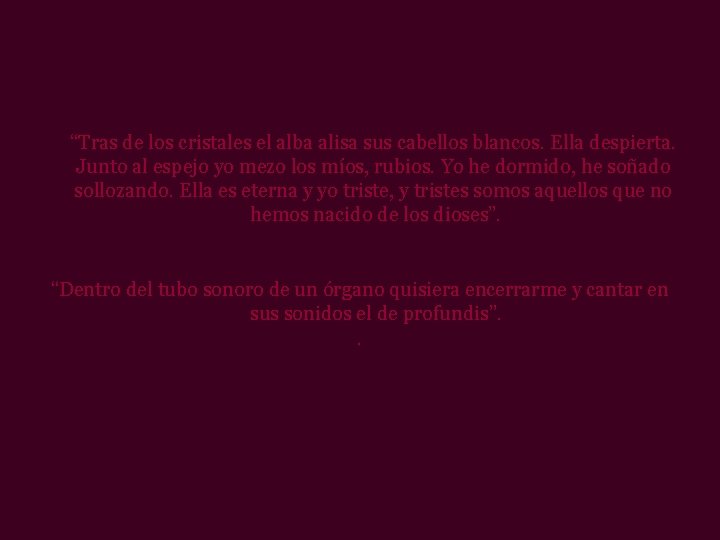 “Tras de los cristales el alba alisa sus cabellos blancos. Ella despierta. Junto al espejo yo mezo los míos, rubios. Yo he dormido, he soñado sollozando. Ella es eterna y yo triste, y tristes somos aquellos que no hemos nacido de los dioses”.

“Dentro del tubo sonoro de un órgano quisiera encerrarme y cantar en sus sonidos el de profundis”.

.